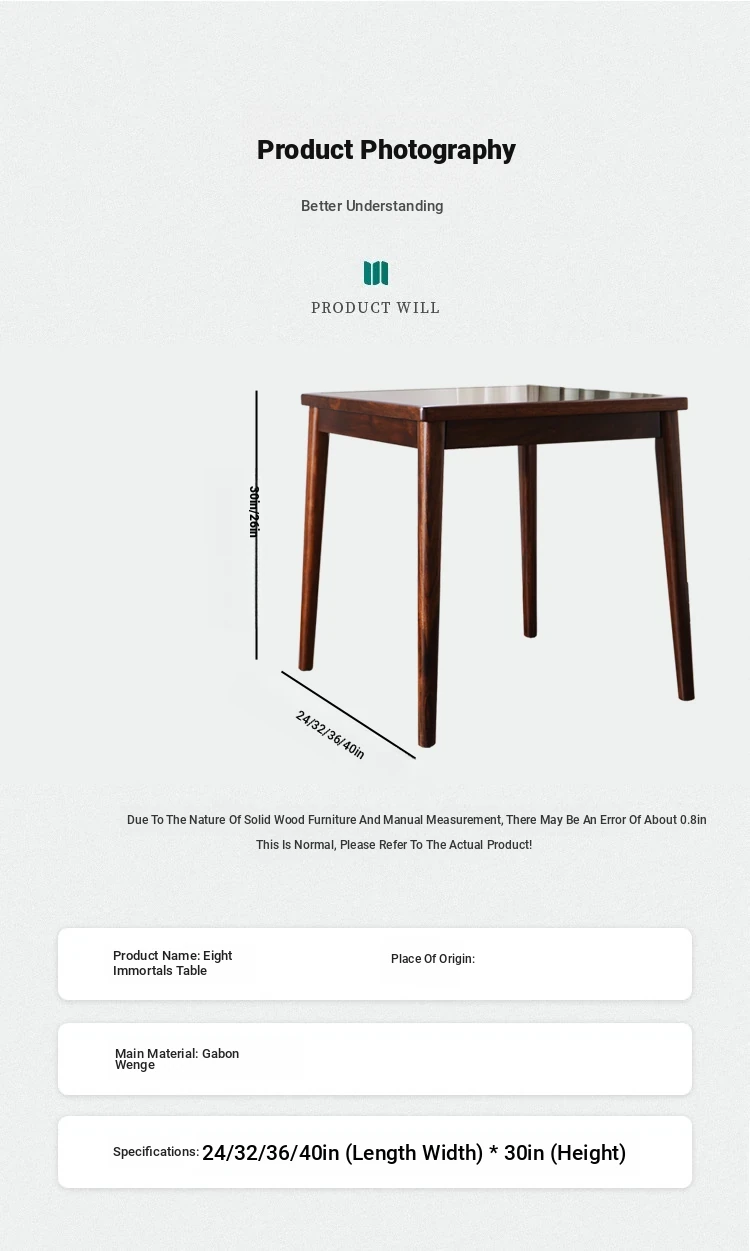 Product Photography

Better Understanding

PRODUCT WILL

30in/26in

24/32/36/40in

Due To The Nature Of Solid Wood Furniture And Manual Measurement, There May Be An Error Of About 0.8in This Is Normal, Please Refer To The Actual Product!

Product Name: Eight Immortals Table

Place Of Origin:

Main Material: Gabon Wenge

Specifications: 24/32/36/40in (Length Width) * 30in (Height)